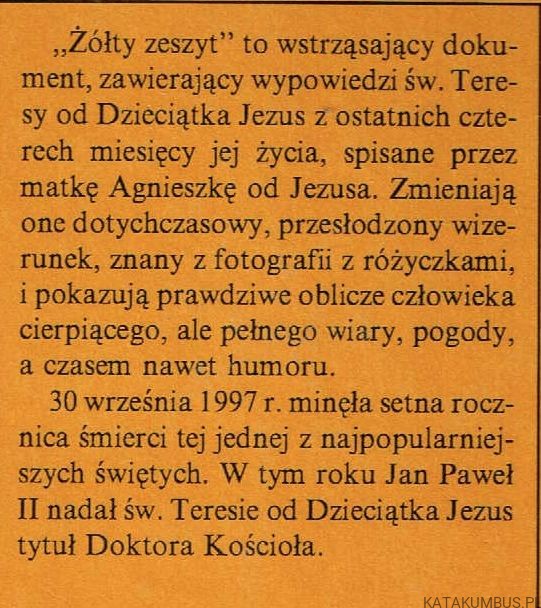 „Żółty zeszyt” to wstrząsający dokument, zawierający wypowiedzi św. Teresy od Dzieciątka Jezus z ostatnich czterech miesięcy jej życia, spisane przez matkę Agnieszkę od Jezusa. Zmieniają one dotychczasowy, przesłodzony wizerunek, znany z fotografii z różyczkami, i pokazują prawdziwe oblicze człowieka cierpiącego, ale pełnego wiary, pogody, a czasem nawet humoru.

30 września 1997 r. minęła setna rocznica śmierci tej jednej z najpopularniejszych świętych. W tym roku Jan Paweł II nadał św. Teresie od Dzieciątka Jezus tytuł Doktora Kościoła.

KATAKUMBUS.PL